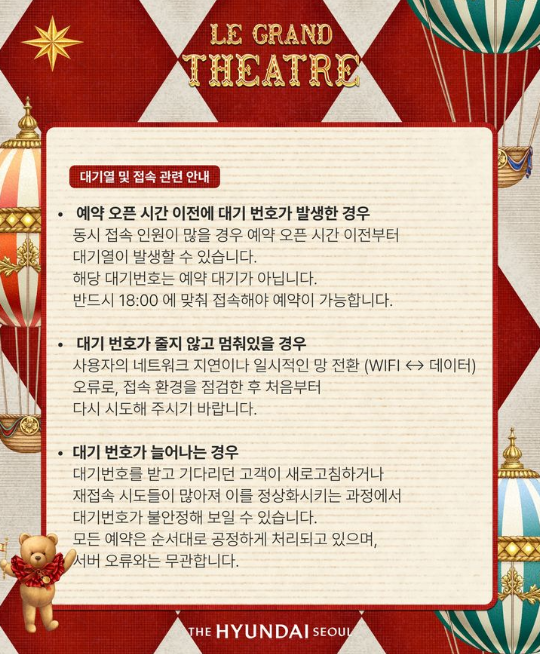 LE GRAND
THEATRE

대기열 및 접속 관련 안내

• 예약 오픈 시간 이전에 대기 번호가 발생한 경우
동시 접속 인원이 많을 경우 예약 오픈 시간 이전부터
대기열이 발생할 수 있습니다.
해당 대기번호는 예약 대기가 아닙니다.
반드시 18:00 에 맞춰 접속해야 예약이 가능합니다.

• 대기 번호가 줄지 않고 멈춰있을 경우
사용자의 네트워크 지연이나 일시적인 망 전환 (WIFI ↔ 데이터)
오류로, 접속 환경을 점검한 후 처음부터
다시 시도해 주시기 바랍니다.

• 대기 번호가 늘어나는 경우
대기번호를 받고 기다리던 고객이 새로고침하거나
재접속 시도들이 많아져 이를 정상화시키는 과정에서
대기번호가 불안정해 보일 수 있습니다.
모든 예약은 순서대로 공정하게 처리되고 있으며,
서버 오류와는 무관합니다.

THE HYUNDAI SEOUL